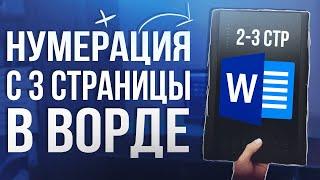 НУМЕРАЦИЯ С 3 СТРАНИЦЫ В ВОРДЕ

2-3 СТР

W